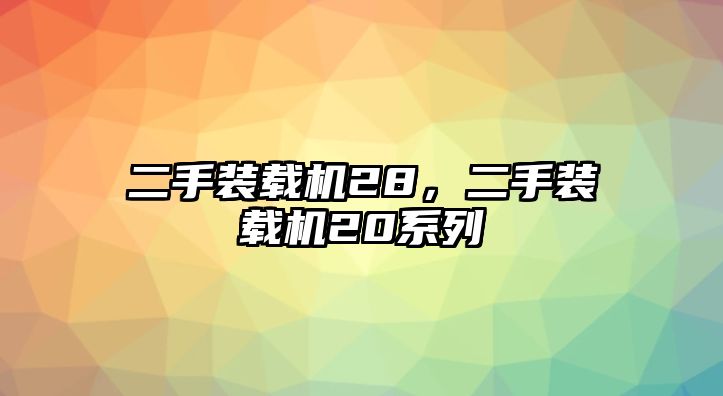 二手装载机28，二手装载机20系列